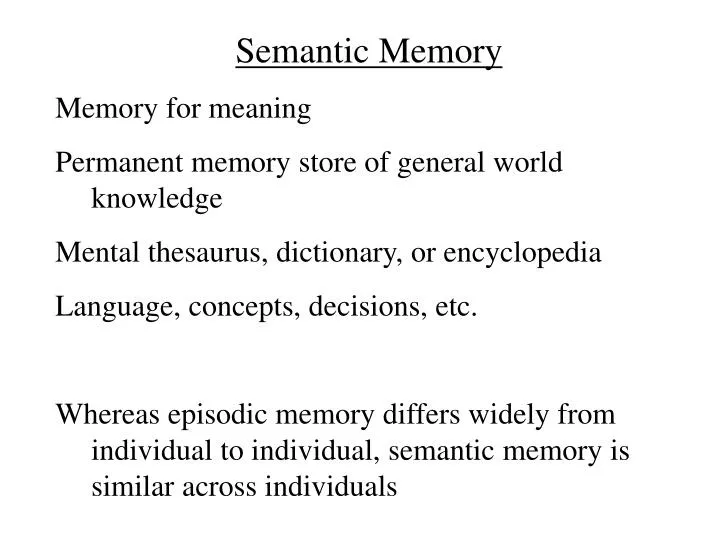 Semantic Memory

Memory for meaning

Permanent memory store of general world knowledge

Mental thesaurus, dictionary, or encyclopedia

Language, concepts, decisions, etc.

Whereas episodic memory differs widely from individual to individual, semantic memory is similar across individuals